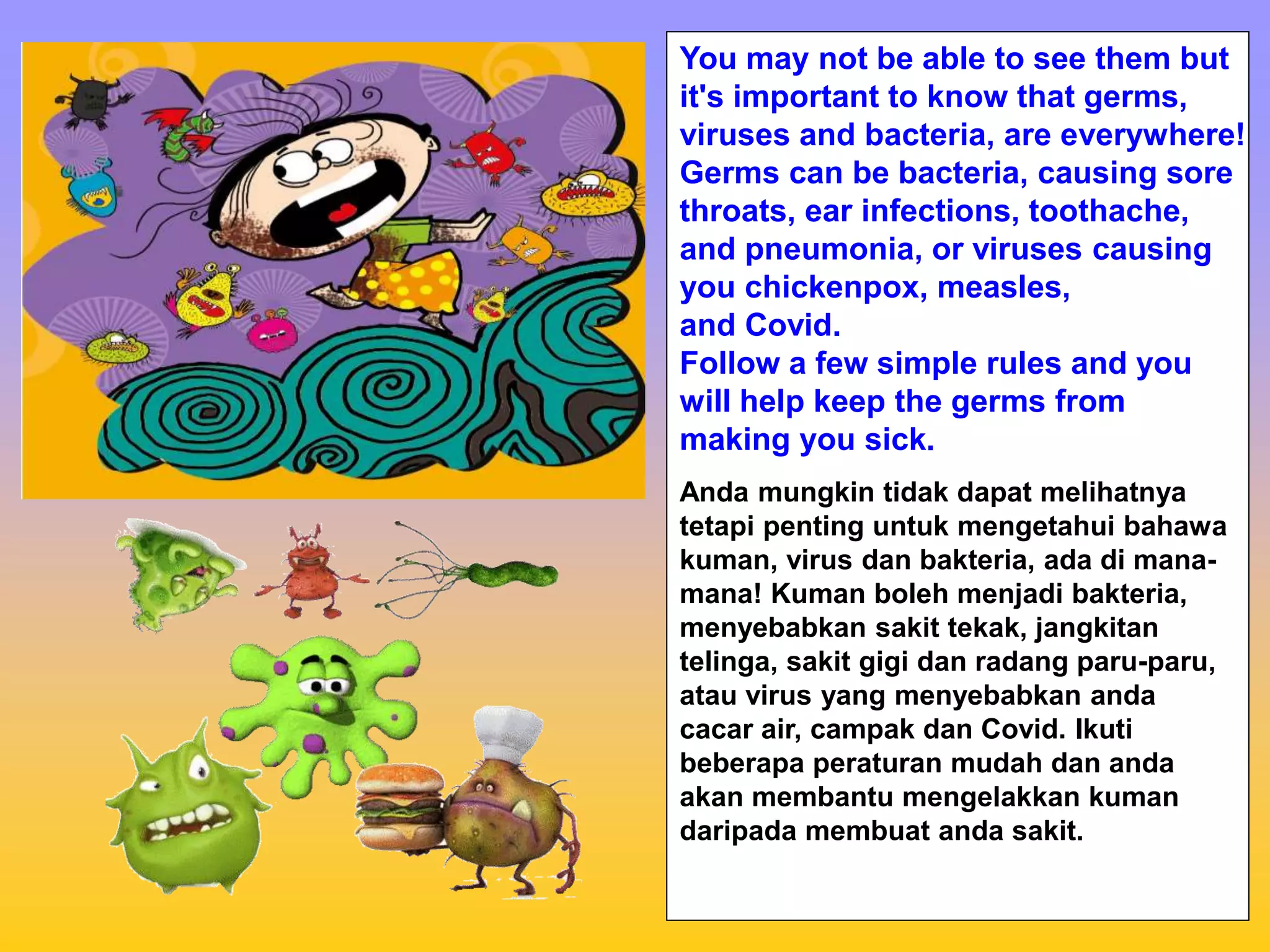 You may not be able to see them but it's important to know that germs, viruses and bacteria, are everywhere! Germs can be bacteria, causing sore throats, ear infections, toothache, and pneumonia, or viruses causing you chickenpox, measles, and Covid.
Follow a few simple rules and you will help keep the germs from making you sick.

Anda mungkin tidak dapat melihatnya tetapi penting untuk mengetahui bahawa kuman, virus dan bakteria, ada di mana-mana! Kuman boleh menjadi bakteria, menyebabkan sakit tekak, jangkitan telinga, sakit gigi dan radang paru-paru, atau virus yang menyebabkan anda cacar air, campak dan Covid. Ikuti beberapa peraturan mudah dan anda akan membantu mengelakkan kuman daripada membuat anda sakit.